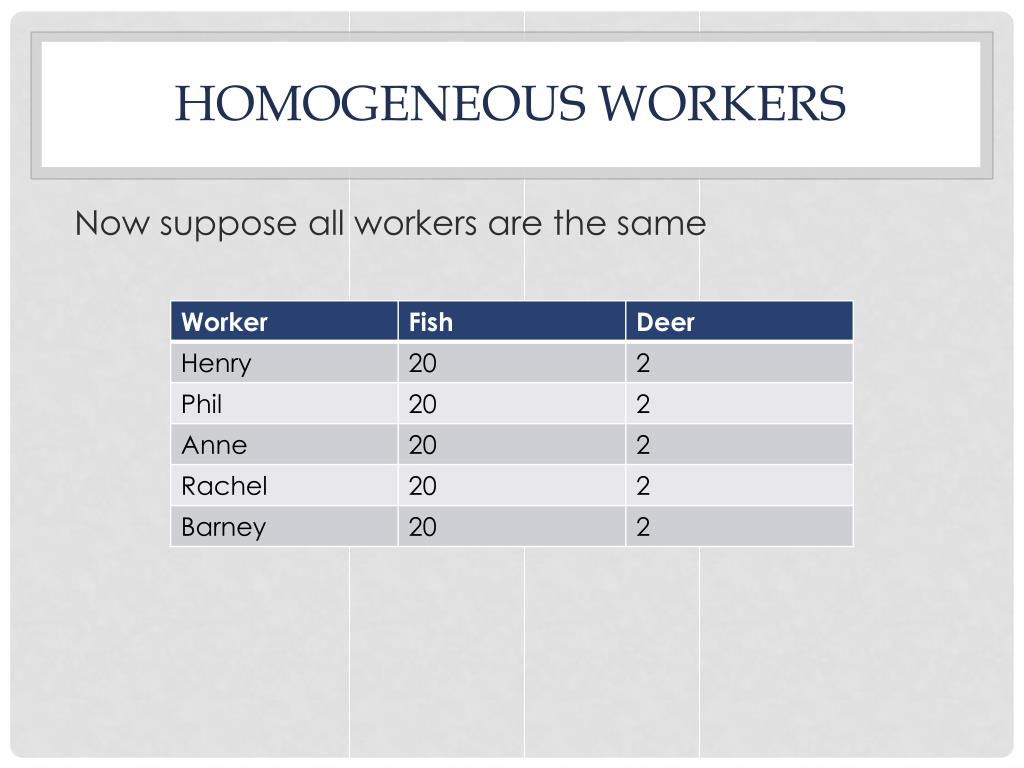 HOMOGENEOUS WORKERS

Now suppose all workers are the same

| Worker | Fish | Deer |
|---|---|---|
| Henry | 20 | 2 |
| Phil | 20 | 2 |
| Anne | 20 | 2 |
| Rachel | 20 | 2 |
| Barney | 20 | 2 |